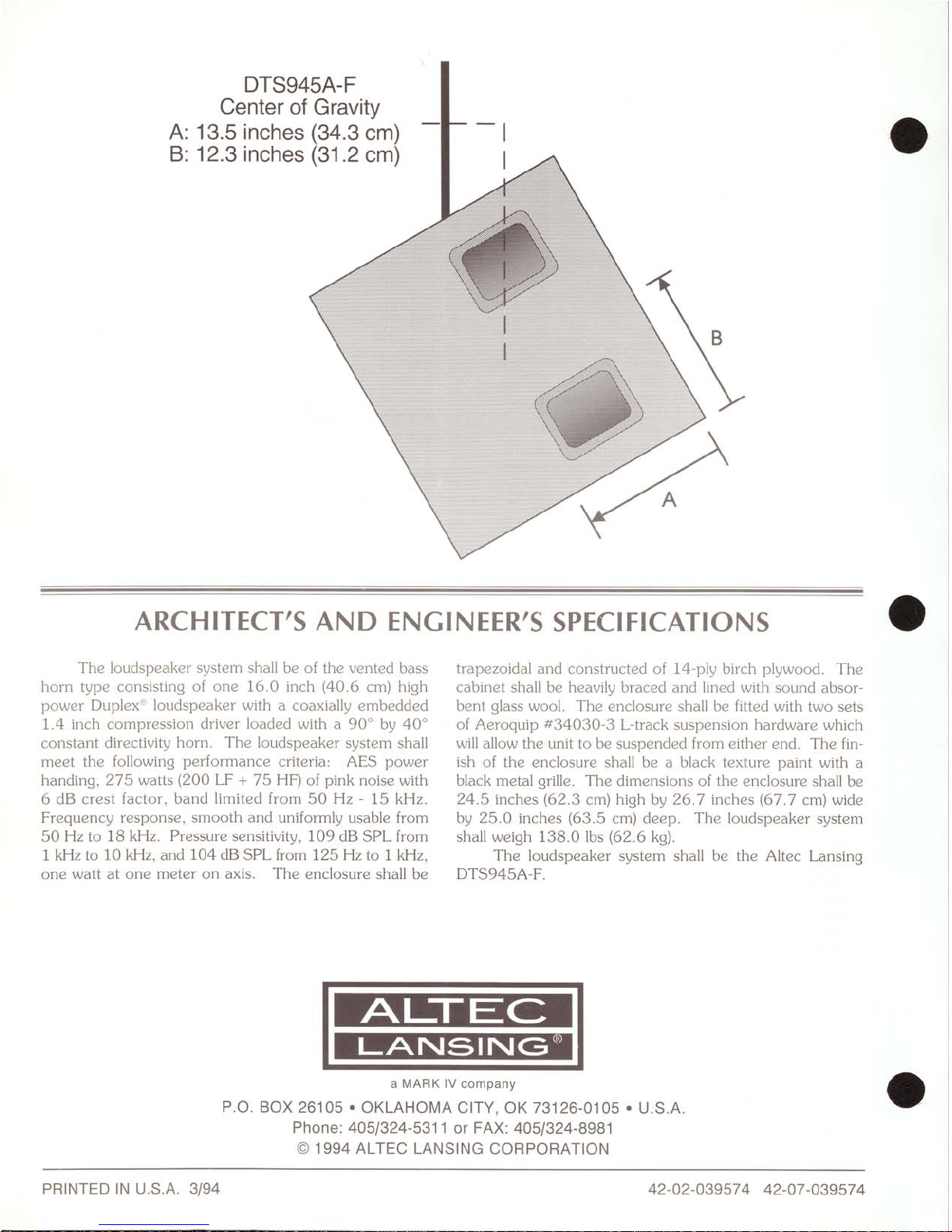 DTS945A-F
Center of Gravity
A: 13.5 inches (34.3 cm)
B: 12.3 inches (31.2 cm)

B

A

ARCHITECT'S AND ENGINEER'S SPECIFICATIONS

The loudspeaker system shall be of the vented bass horn type consisting of one 16.0 inch (40.6 cm) high power Duplex® loudspeaker with a coaxially embedded 1.4 inch compression driver loaded with a 90° by 40° constant directivity horn. The loudspeaker system shall meet the following performance criteria: AES power handing, 275 watts (200 LF + 75 HF) of pink noise with 6 dB crest factor, band limited from 50 Hz - 15 kHz. Frequency response, smooth and uniformly usable from 50 Hz to 18 kHz. Pressure sensitivity, 109 dB SPL from 1 kHz to 10 kHz, and 104 dB SPL from 125 Hz to 1 kHz, one watt at one meter on axis. The enclosure shall be trapezoidal and constructed of 14-ply birch plywood. The cabinet shall be heavily braced and lined with sound absorbent glass wool. The enclosure shall be fitted with two sets of Aeroquip #34030-3 L-track suspension hardware which will allow the unit to be suspended from either end. The finish of the enclosure shall be a black texture paint with a black metal grille. The dimensions of the enclosure shall be 24.5 inches (62.3 cm) high by 26.7 inches (67.7 cm) wide by 25.0 inches (63.5 cm) deep. The loudspeaker system shall weigh 138.0 lbs (62.6 kg).

The loudspeaker system shall be the Altec Lansing DTS945A-F.

ALTEC
LANSING®
a MARK IV company

P.O. BOX 26105 • OKLAHOMA CITY, OK 73126-0105 • U.S.A.
Phone: 405/324-5311 or FAX: 405/324-8981
© 1994 ALTEC LANSING CORPORATION

PRINTED IN U.S.A. 3/94

42-02-039574 42-07-039574